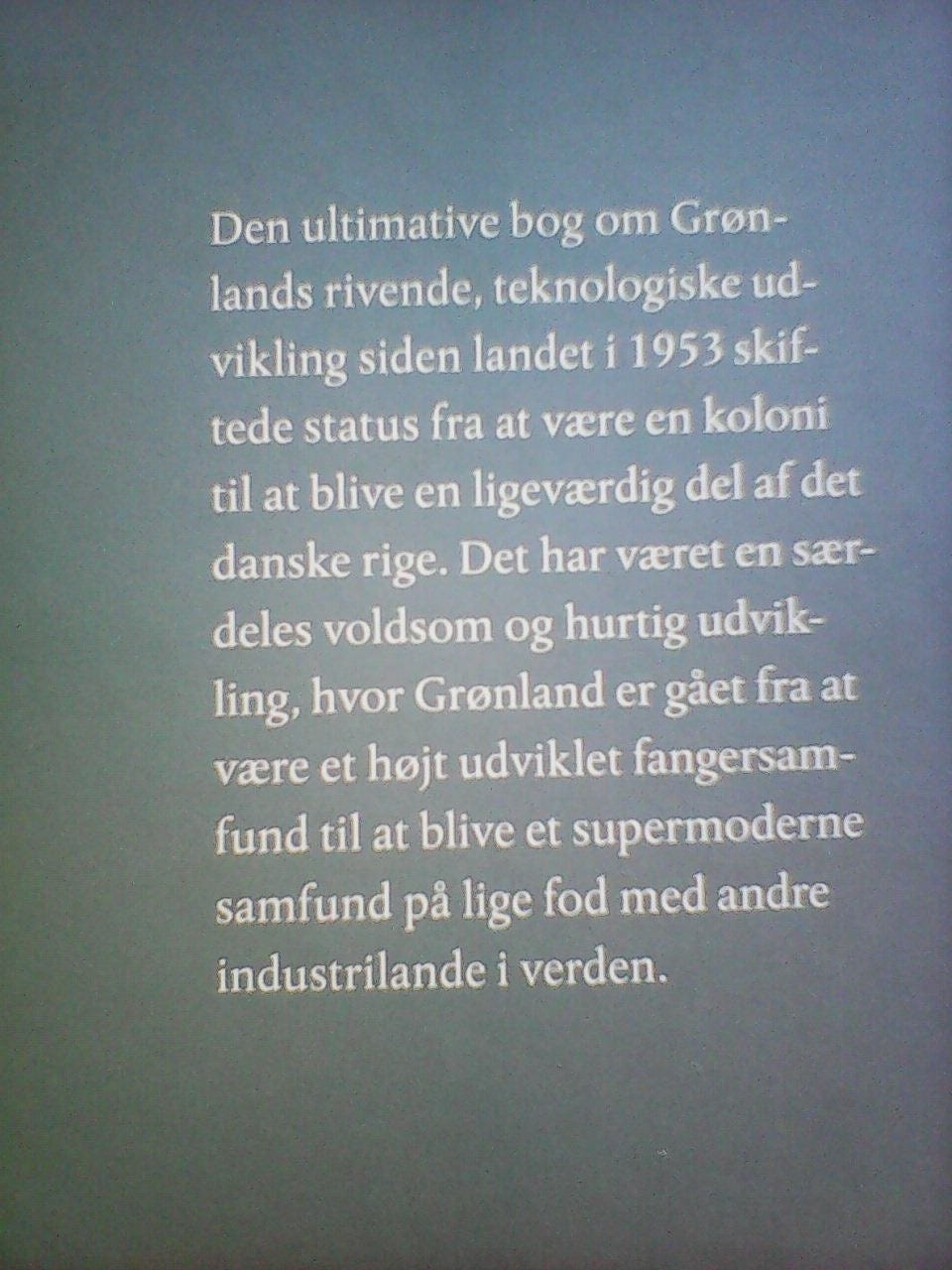 Den ultimative bog om Grønlands rivende, teknologiske udvikling siden landet i 1953 skiftede status fra at være en koloni til at blive en ligeværdig del af det danske rige. Det har været en særdeles voldsom og hurtig udvikling, hvor Grønland er gået fra at være et højt udviklet fangersamfund til at blive et supermoderne samfund på lige fod med andre industrilande i verden.